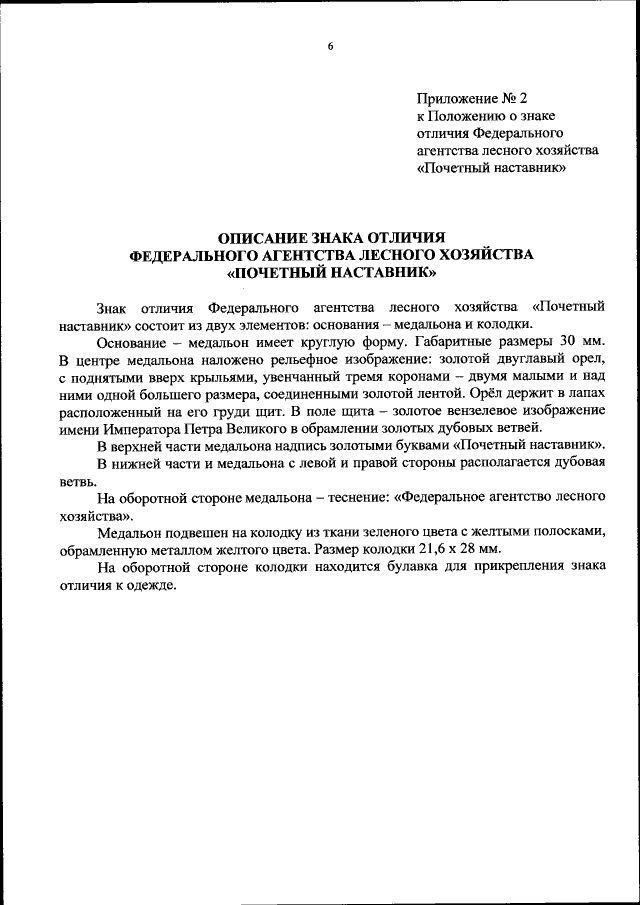 6

Приложение № 2
к Положению о знаке отличия Федерального агентства лесного хозяйства «Почетный наставник»

ОПИСАНИЕ ЗНАКА ОТЛИЧИЯ
ФЕДЕРАЛЬНОГО АГЕНТСТВА ЛЕСНОГО ХОЗЯЙСТВА
«ПОЧЕТНЫЙ НАСТАВНИК»

Знак отличия Федерального агентства лесного хозяйства «Почетный наставник» состоит из двух элементов: основания – медальона и колодки.

Основание – медальон имеет круглую форму. Габаритные размеры 30 мм. В центре медальона наложено рельефное изображение: золотой двуглавый орел, с поднятыми вверх крыльями, увенчанный тремя коронами – двумя малыми и над ними одной большего размера, соединенными золотой лентой. Орёл держит в лапах расположенный на его груди щит. В поле щита – золотое вензелевое изображение имени Императора Петра Великого в обрамлении золотых дубовых ветвей.

В верхней части медальона надпись золотыми буквами «Почетный наставник».

В нижней части и медальона с левой и правой стороны располагается дубовая ветвь.

На оборотной стороне медальона – теснение: «Федеральное агентство лесного хозяйства».

Медальон подвешен на колодку из ткани зеленого цвета с желтыми полосками, обрамленную металлом желтого цвета. Размер колодки 21,6 х 28 мм.

На оборотной стороне колодки находится булавка для прикрепления знака отличия к одежде.